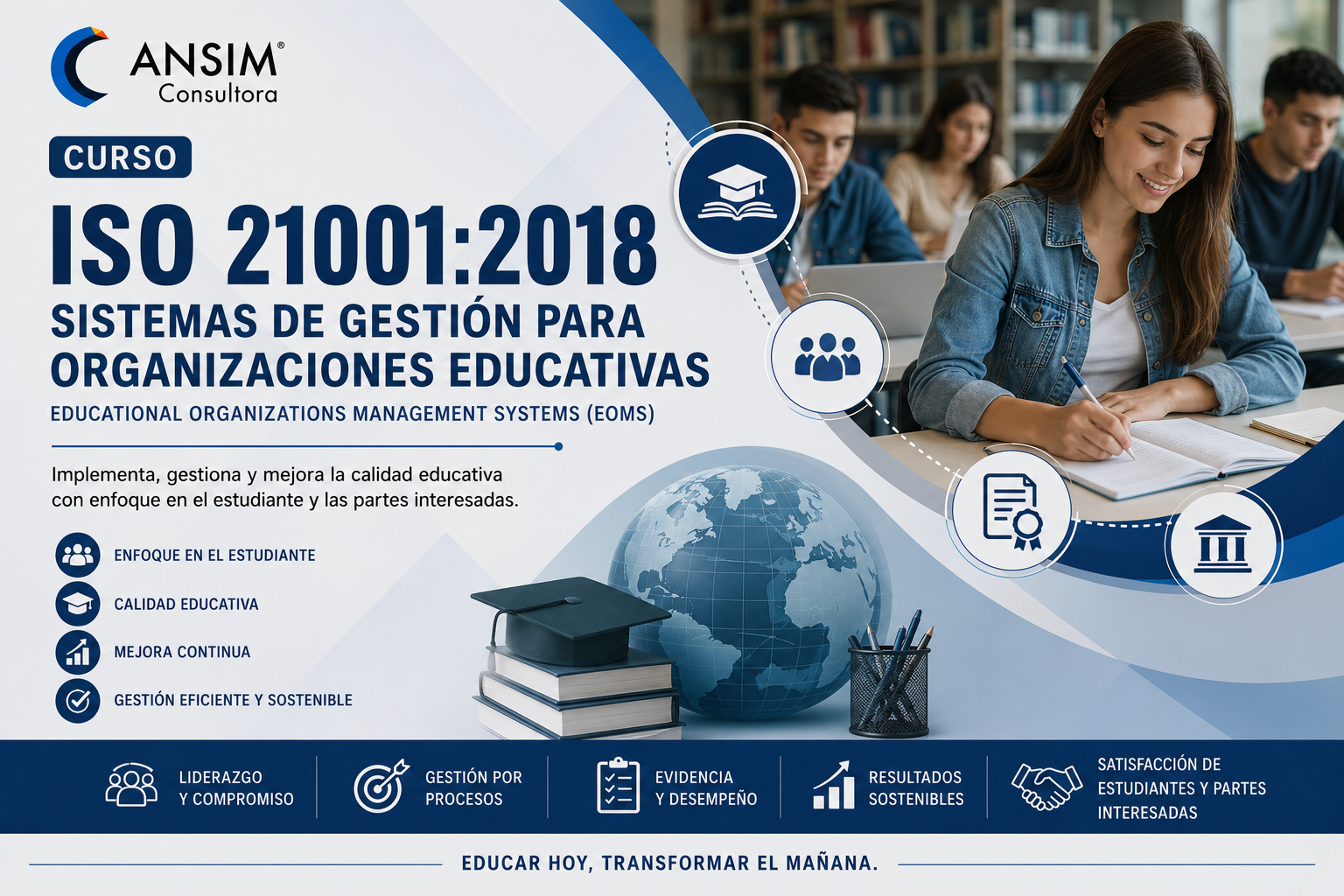 ANSIM®
Consultora

CURSO

ISO 21001:2018
SISTEMAS DE GESTIÓN PARA ORGANIZACIONES EDUCATIVAS
EDUCATIONAL ORGANIZATIONS MANAGEMENT SYSTEMS (EOMS)

Implementa, gestiona y mejora la calidad educativa con enfoque en el estudiante y las partes interesadas.

ENFOQUE EN EL ESTUDIANTE
CALIDAD EDUCATIVA
MEJORA CONTINUA
GESTIÓN EFICIENTE Y SOSTENIBLE

LIDERAZGO
Y COMPROMISO

GESTIÓN POR
PROCESOS

EVIDENCIA
Y DESEMPEÑO

RESULTADOS
SOSTENIBLES

SATISFACCIÓN DE
ESTUDIANTES Y PARTES
INTERESADAS

EDUCAR HOY, TRANSFORMAR EL MAÑANA.